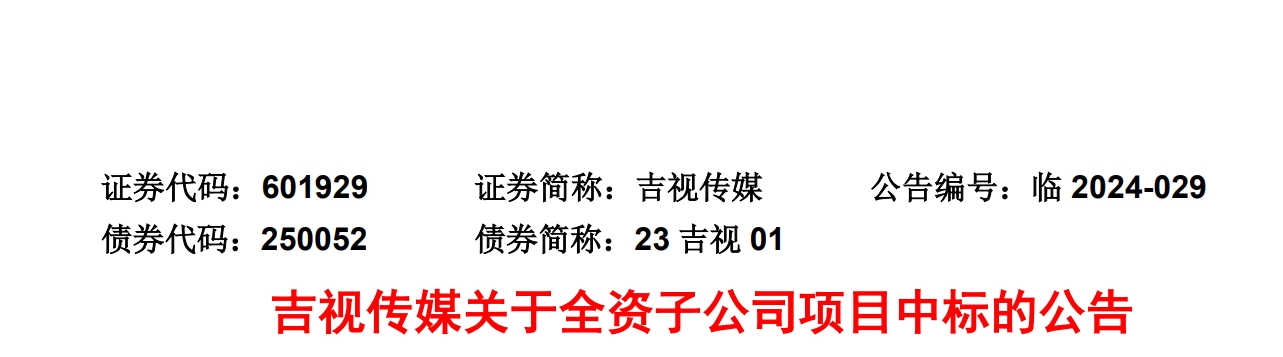 证券代码：601929　证券简称：吉视传媒　公告编号：临 2024-029
债券代码：250052　债券简称：23 吉视 01

吉视传媒关于全资子公司项目中标的公告